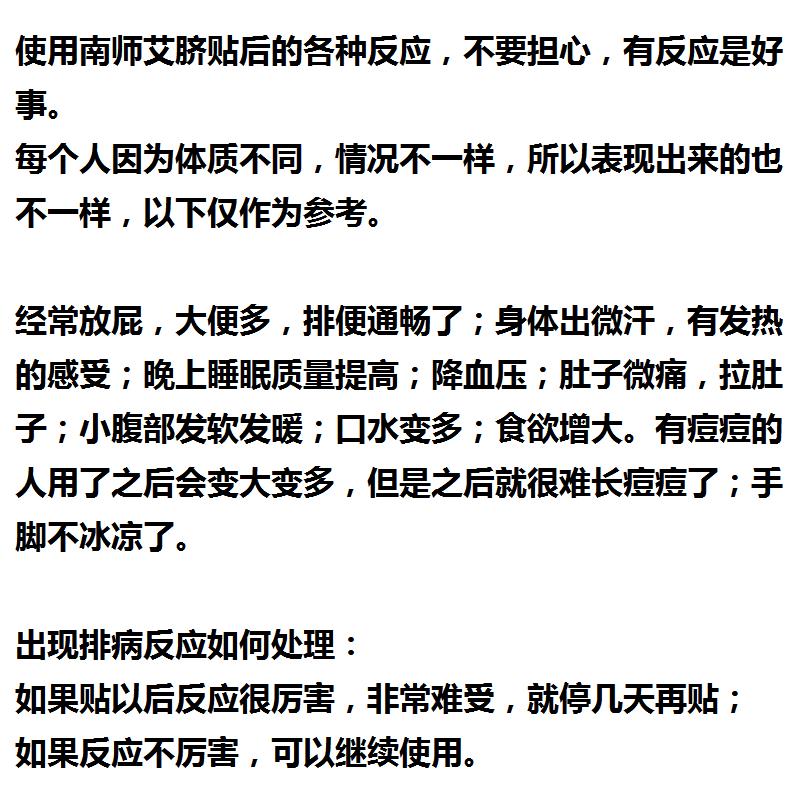 使用南师艾脐贴后的各种反应，不要担心，有反应是好事。
每个人因为体质不同，情况不一样，所以表现出来的也不一样，以下仅作为参考。

经常放屁，大便多，排便通畅了；身体出微汗，有发热的感受；晚上睡眠质量提高；降血压；肚子微痛，拉肚子；小腹部发软发暖；口水变多；食欲增大。有痘痘的人用了之后会变大变多，但是之后就很难长痘痘了；手脚不冰凉了。

出现排病反应如何处理：
如果贴以后反应很厉害，非常难受，就停几天再贴；
如果反应不厉害，可以继续使用。